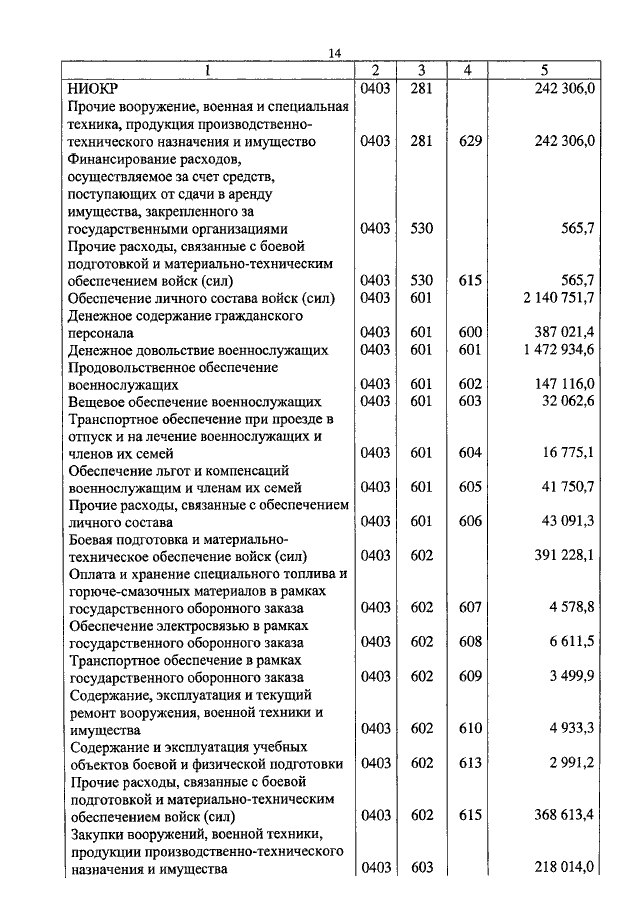 14

| 1 | 2 | 3 | 4 | 5 |
|---|---|---|---|---|
| НИОКР | 0403 | 281 | | 242 306,0 |
| Прочие вооружение, военная и специальная техника, продукция производственно-технического назначения и имущество | 0403 | 281 | 629 | 242 306,0 |
| Финансирование расходов, осуществляемое за счет средств, поступающих от сдачи в аренду имущества, закрепленного за государственными организациями | 0403 | 530 | | 565,7 |
| Прочие расходы, связанные с боевой подготовкой и материально-техническим обеспечением войск (сил) | 0403 | 530 | 615 | 565,7 |
| Обеспечение личного состава войск (сил) | 0403 | 601 | | 2 140 751,7 |
| Денежное содержание гражданского персонала | 0403 | 601 | 600 | 387 021,4 |
| Денежное довольствие военнослужащих | 0403 | 601 | 601 | 1 472 934,6 |
| Продовольственное обеспечение военнослужащих | 0403 | 601 | 602 | 147 116,0 |
| Вещевое обеспечение военнослужащих | 0403 | 601 | 603 | 32 062,6 |
| Транспортное обеспечение при проезде в отпуск и на лечение военнослужащих и членов их семей | 0403 | 601 | 604 | 16 775,1 |
| Обеспечение льгот и компенсаций военнослужащим и членам их семей | 0403 | 601 | 605 | 41 750,7 |
| Прочие расходы, связанные с обеспечением личного состава | 0403 | 601 | 606 | 43 091,3 |
| Боевая подготовка и материально-техническое обеспечение войск (сил) | 0403 | 602 | | 391 228,1 |
| Оплата и хранение специального топлива и горюче-смазочных материалов в рамках государственного оборонного заказа | 0403 | 602 | 607 | 4 578,8 |
| Обеспечение электросвязью в рамках государственного оборонного заказа | 0403 | 602 | 608 | 6 611,5 |
| Транспортное обеспечение в рамках государственного оборонного заказа | 0403 | 602 | 609 | 3 499,9 |
| Содержание, эксплуатация и текущий ремонт вооружения, военной техники и имущества | 0403 | 602 | 610 | 4 933,3 |
| Содержание и эксплуатация учебных объектов боевой и физической подготовки | 0403 | 602 | 613 | 2 991,2 |
| Прочие расходы, связанные с боевой подготовкой и материально-техническим обеспечением войск (сил) | 0403 | 602 | 615 | 368 613,4 |
| Закупки вооружений, военной техники, продукции производственно-технического назначения и имущества | 0403 | 603 | | 218 014,0 |